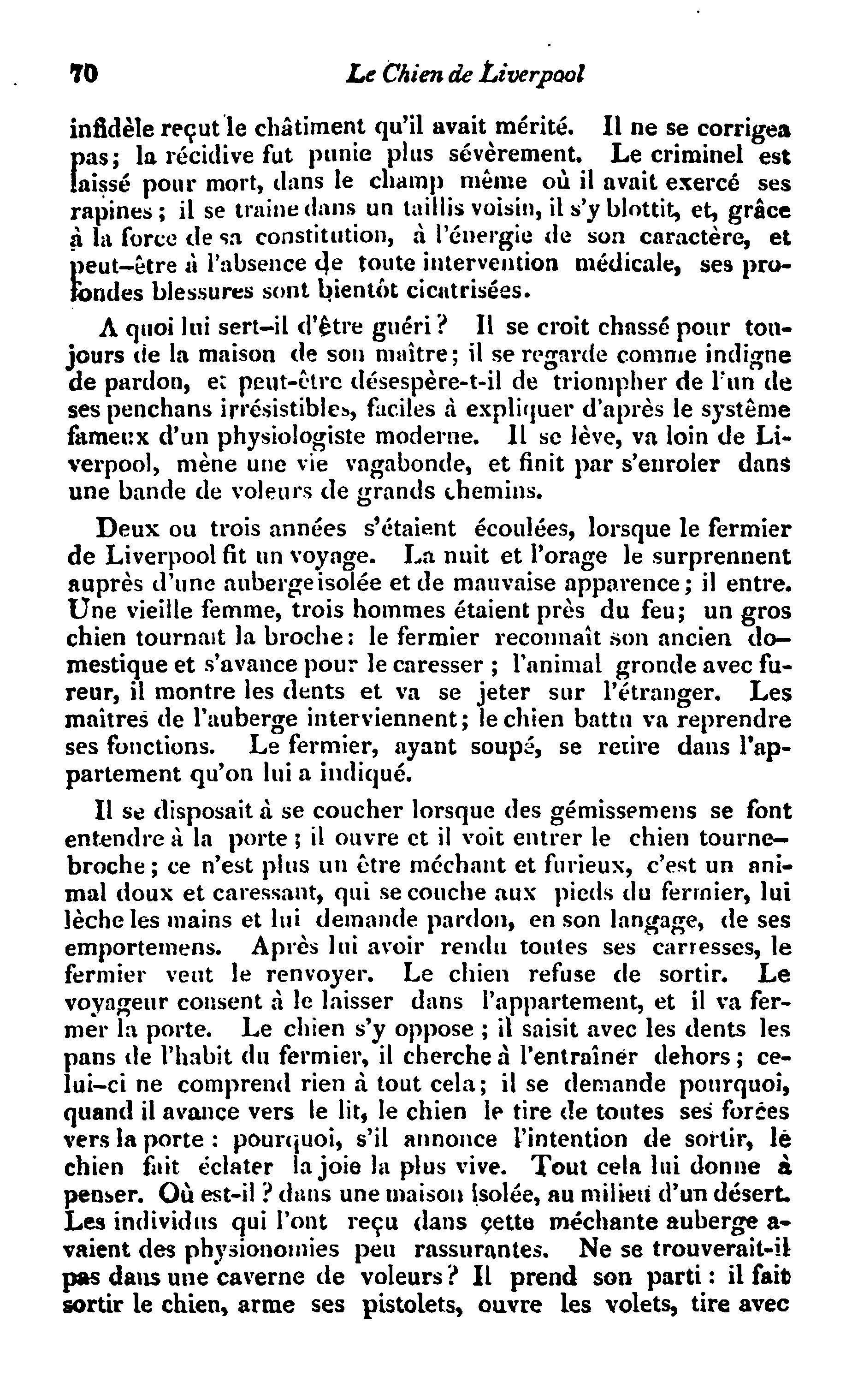 70 Le Chien de Liverpool

infidèle reçut le châtiment qu'il avait mérité. Il ne se corrigea pas; la récidive fut punie plus sévèrement. Le criminel est laissé pour mort, dans le champ même où il avait exercé ses rapines; il se traine dans un taillis voisin, il s'y blottit, et, grâce à la force de sa constitution, à l'énergie de son caractère, et peut-être à l'absence de toute intervention médicale, ses profondes blessures sont bientôt cicatrisées.

A quoi lui sert-il d'être guéri? Il se croit chassé pour toujours de la maison de son maître; il se regarde comme indigne de pardon, et peut-être désespère-t-il de triompher de l'un de ses penchans irrésistibles, faciles à expliquer d'après le système fameux d'un physiologiste moderne. Il se lève, va loin de Liverpool, mène une vie vagabonde, et finit par s'enroler dans une bande de voleurs de grands chemins.

Deux ou trois années s'étaient écoulées, lorsque le fermier de Liverpool fit un voyage. La nuit et l'orage le surprennent auprès d'une auberge isolée et de mauvaise apparence; il entre. Une vieille femme, trois hommes étaient près du feu; un gros chien tournait la broche: le fermier reconnaît son ancien domestique et s'avance pour le caresser; l'animal gronde avec fureur, il montre les dents et va se jeter sur l'étranger. Les maîtres de l'auberge interviennent; le chien battu va reprendre ses fonctions. Le fermier, ayant soupé, se retire dans l'appartement qu'on lui a indiqué.

Il se disposait à se coucher lorsque des gémissemens se font entendre à la porte; il ouvre et il voit entrer le chien tournebroche; ce n'est plus un être méchant et furieux, c'est un animal doux et caressant, qui se couche aux pieds du fermier, lui lèche les mains et lui demande pardon, en son langage, de ses emportemens. Après lui avoir rendu toutes ses carresses, le fermier veut le renvoyer. Le chien refuse de sortir. Le voyageur consent à le laisser dans l'appartement, et il va fermer la porte. Le chien s'y oppose; il saisit avec les dents les pans de l'habit du fermier, il cherche à l'entraîner dehors; celui-ci ne comprend rien à tout cela; il se demande pourquoi, quand il avance vers le lit, le chien le tire de toutes ses forces vers la porte: pourquoi, s'il annonce l'intention de sortir, le chien fait éclater la joie la plus vive. Tout cela lui donne à penser. Où est-il? dans une maison isolée, au milieu d'un désert. Les individus qui l'ont reçu dans cette méchante auberge avaient des physionomies peu rassurantes. Ne se trouverait-il pas dans une caverne de voleurs? Il prend son parti: il fait sortir le chien, arme ses pistolets, ouvre les volets, tire avec